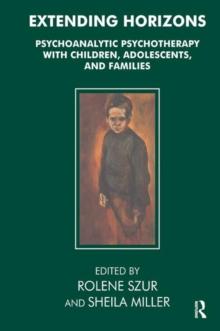 EXTENDING HORIZONS

PSYCHOANALYTIC PSYCHOTHERAPY WITH CHILDREN, ADOLESCENTS, AND FAMILIES

EDITED BY
ROLENE SZUR
AND SHEILA MILLER

R